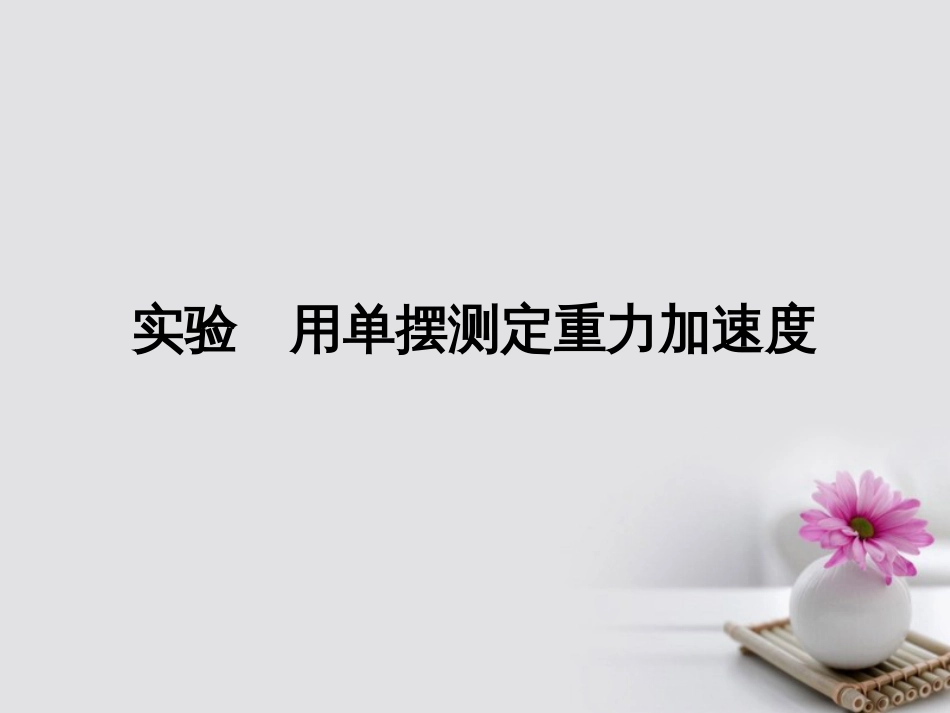 实验　用单摆测定重力加速度